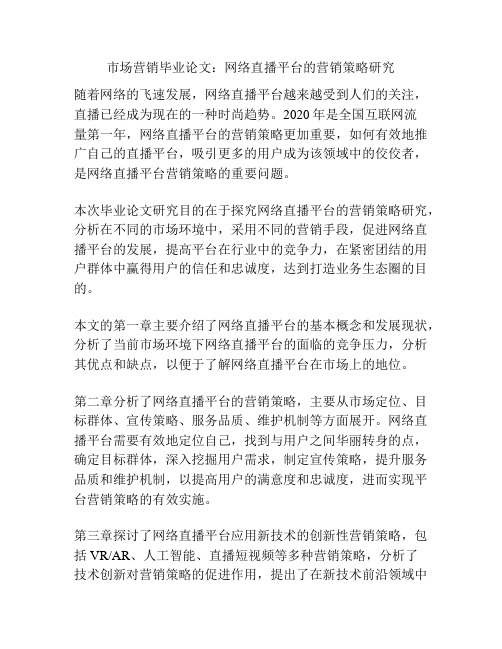 市场营销毕业论文：网络直播平台的营销策略研究

随着网络的飞速发展，网络直播平台越来越受到人们的关注，直播已经成为现在的一种时尚趋势。2020 年是全国互联网流量第一年，网络直播平台的营销策略更加重要，如何有效地推广自己的直播平台，吸引更多的用户成为该领域中的佼佼者，是网络直播平台营销策略的重要问题。

本次毕业论文研究目的在于探究网络直播平台的营销策略研究，分析在不同的市场环境中，采用不同的营销手段，促进网络直播平台的发展，提高平台在行业中的竞争力，在紧密团结的用户群体中赢得用户的信任和忠诚度，达到打造业务生态圈的目的。

本文的第一章主要介绍了网络直播平台的基本概念和发展现状，分析了当前市场环境下网络直播平台的面临的竞争压力，分析其优点和缺点，以便于了解网络直播平台在市场上的地位。

第二章分析了网络直播平台的营销策略，主要从市场定位、目标群体、宣传策略、服务品质、维护机制等方面展开。网络直播平台需要有效地定位自己，找到与用户之间华丽转身的点，确定目标群体，深入挖掘用户需求，制定宣传策略，提升服务品质和维护机制，以提高用户的满意度和忠诚度，进而实现平台营销策略的有效实施。

第三章探讨了网络直播平台应用新技术的创新性营销策略，包括 VR/AR、人工智能、直播短视频等多种营销策略，分析了技术创新对营销策略的促进作用，提出了在新技术前沿领域中